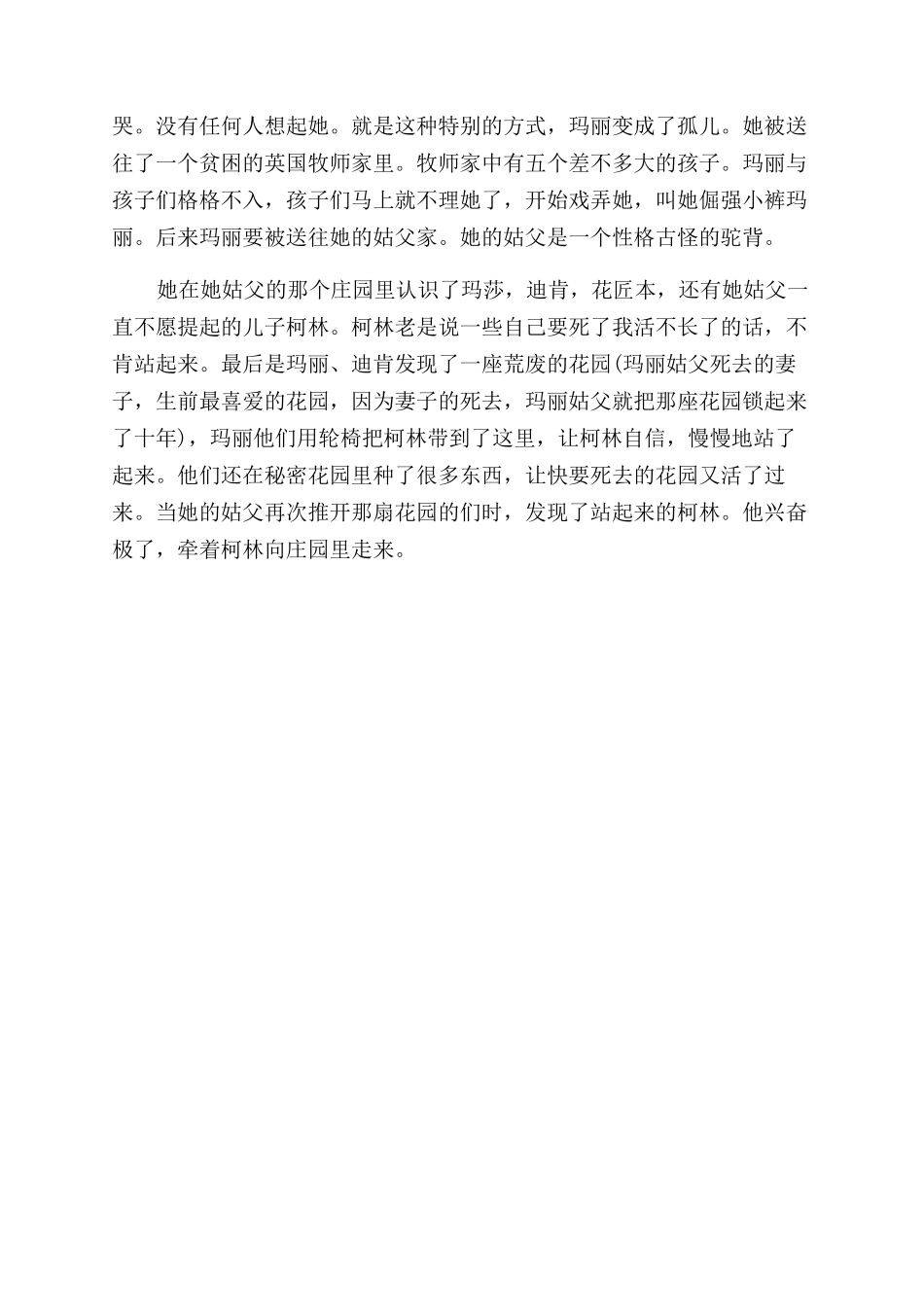 哭。没有任何人想起她。就是这种特别的方式，玛丽变成了孤儿。她被送往了一个贫困的英国牧师家里。牧师家中有五个差不多大的孩子。玛丽与孩子们格格不入，孩子们马上就不理她了，开始戏弄她，叫她倔强小裤玛丽。后来玛丽要被送往她的姑父家。她的姑父是一个性格古怪的驼背。

她在她姑父的那个庄园里认识了玛莎，迪肯，花匠本，还有她姑父一直不愿提起的儿子柯林。柯林老是说一些自己要死了我活不长了的话，不肯站起来。最后是玛丽、迪肯发现了一座荒废的花园(玛丽姑父死去的妻子，生前最喜爱的花园，因为妻子的死去，玛丽姑父就把那座花园锁起来了十年)，玛丽他们用轮椅把柯林带到了这里，让柯林自信，慢慢地站了起来。他们还在秘密花园里种了很多东西，让快要死去的花园又活了过来。当她的姑父再次推开那扇花园的们时，发现了站起来的柯林。他兴奋极了，牵着柯林向庄园里走来。